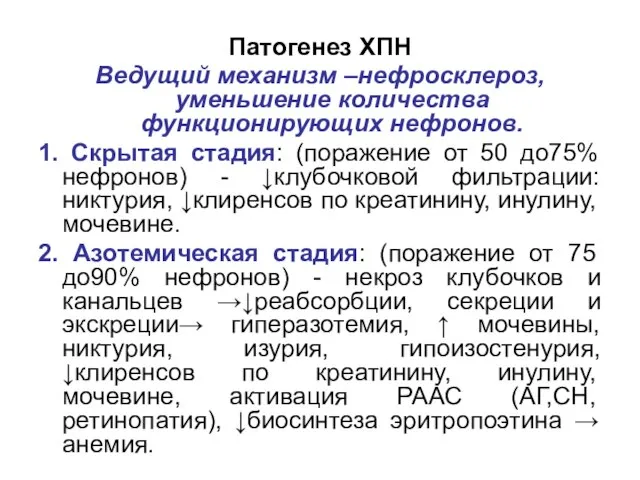 Патогенез ХПН

Ведущий механизм –нефросклероз, уменьшение количества функционирующих нефронов.

1. Скрытая стадия: (поражение от 50 до75% нефронов) - ↓клубочковой фильтрации: никтурия, ↓клиренсов по креатинину, инулину, мочевине.

2. Азотемическая стадия: (поражение от 75 до90% нефронов) - некроз клубочков и канальцев →↓реабсорбции, секреции и экскреции→ гиперазотемия, ↑ мочевины, никтурия, изурия, гипоизостенурия, ↓клиренсов по креатинину, инулину, мочевине, активация РААС (АГ,СН, ретинопатия), ↓биосинтеза эритропоэтина → анемия.